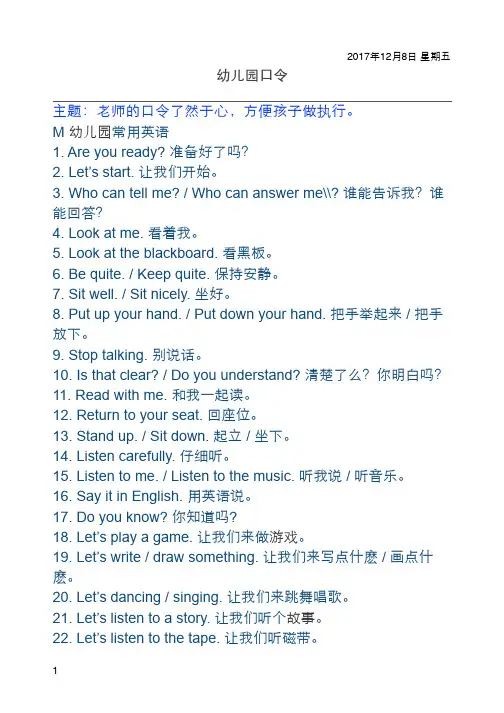 2017年12月8日 星期五

幼儿园口令

主题：老师的口令了然于心，方便孩子做执行。

M 幼儿园常用英语

1. Are you ready? 准备好了吗?
2. Let's start. 让我们开始。
3. Who can tell me? / Who can answer me\\? 谁能告诉我？谁能回答?
4. Look at me. 看着我。
5. Look at the blackboard. 看黑板。
6. Be quite. / Keep quite. 保持安静。
7. Sit well. / Sit nicely. 坐好。
8. Put up your hand. / Put down your hand. 把手举起来 / 把手放下。
9. Stop talking. 别说话。
10. Is that clear? / Do you understand? 清楚了么？你明白吗?
11. Read with me. 和我一起读。
12. Return to your seat. 回座位。
13. Stand up. / Sit down. 起立 / 坐下。
14. Listen carefully. 仔细听。
15. Listen to me. / Listen to the music. 听我说 / 听音乐。
16. Say it in English. 用英语说。
17. Do you know? 你知道吗?
18. Let's play a game. 让我们来做游戏。
19. Let's write / draw something. 让我们来写点什麽 / 画点什麽。
20. Let's dancing / singing. 让我们来跳舞唱歌。
21. Let's listen to a story. 让我们听个故事。
22. Let's listen to the tape. 让我们听磁带。

1